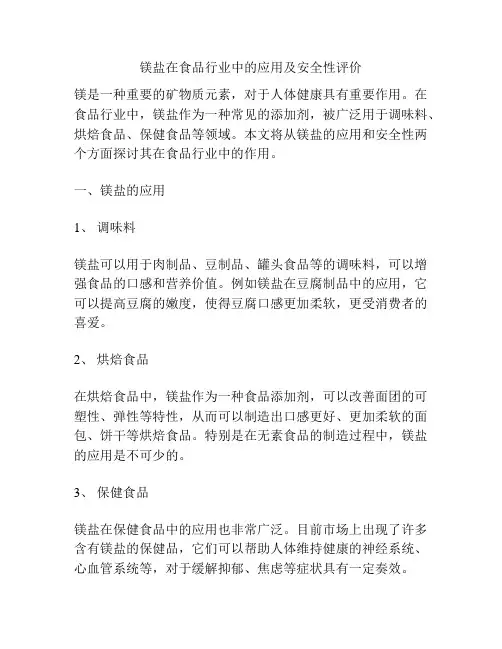 镁盐在食品行业中的应用及安全性评价

镁是一种重要的矿物质元素，对于人体健康具有重要作用。在食品行业中，镁盐作为一种常见的添加剂，被广泛用于调味料、烘焙食品、保健食品等领域。本文将从镁盐的应用和安全性两个方面探讨其在食品行业中的作用。

一、镁盐的应用

1、 调味料

镁盐可以用于肉制品、豆制品、罐头食品等的调味料，可以增强食品的口感和营养价值。例如镁盐在豆腐制品中的应用，它可以提高豆腐的嫩度，使得豆腐口感更加柔软，更受消费者的喜爱。

2、 烘焙食品

在烘焙食品中，镁盐作为一种食品添加剂，可以改善面团的可塑性、弹性等特性，从而可以制造出口感更好、更加柔软的面包、饼干等烘焙食品。特别是在无素食品的制造过程中，镁盐的应用是不可少的。

3、 保健食品

镁盐在保健食品中的应用也非常广泛。目前市场上出现了许多含有镁盐的保健品，它们可以帮助人体维持健康的神经系统、心血管系统等，对于缓解抑郁、焦虑等症状具有一定奏效。